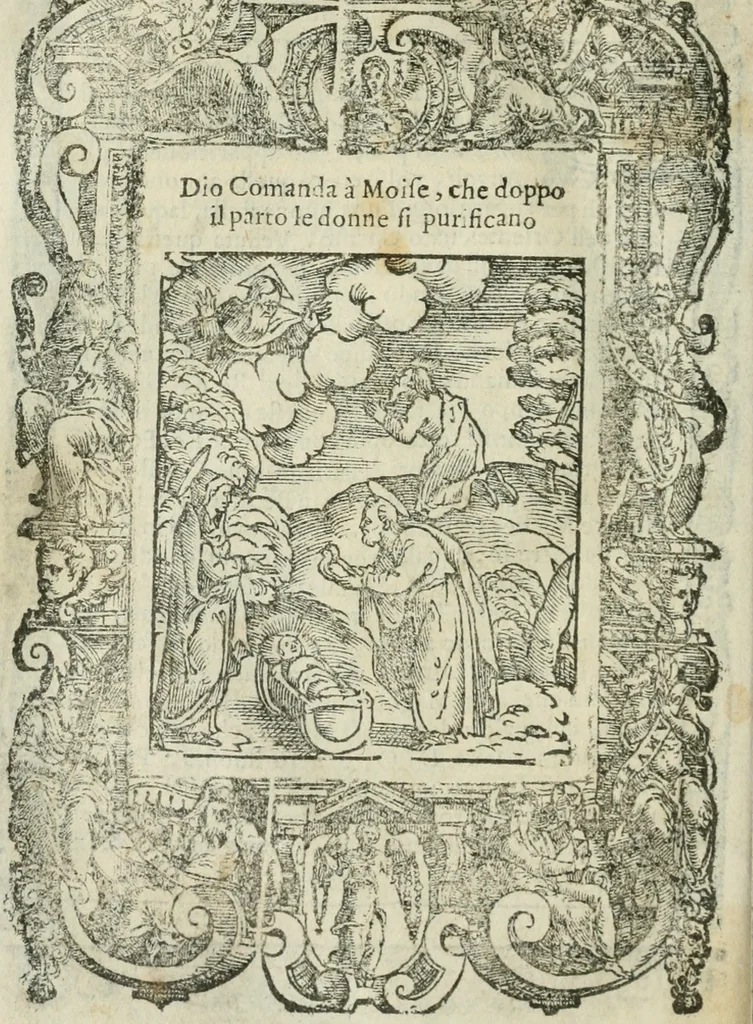 Dio Comanda à Moiſe, che doppo il parto le donne ſi purificano